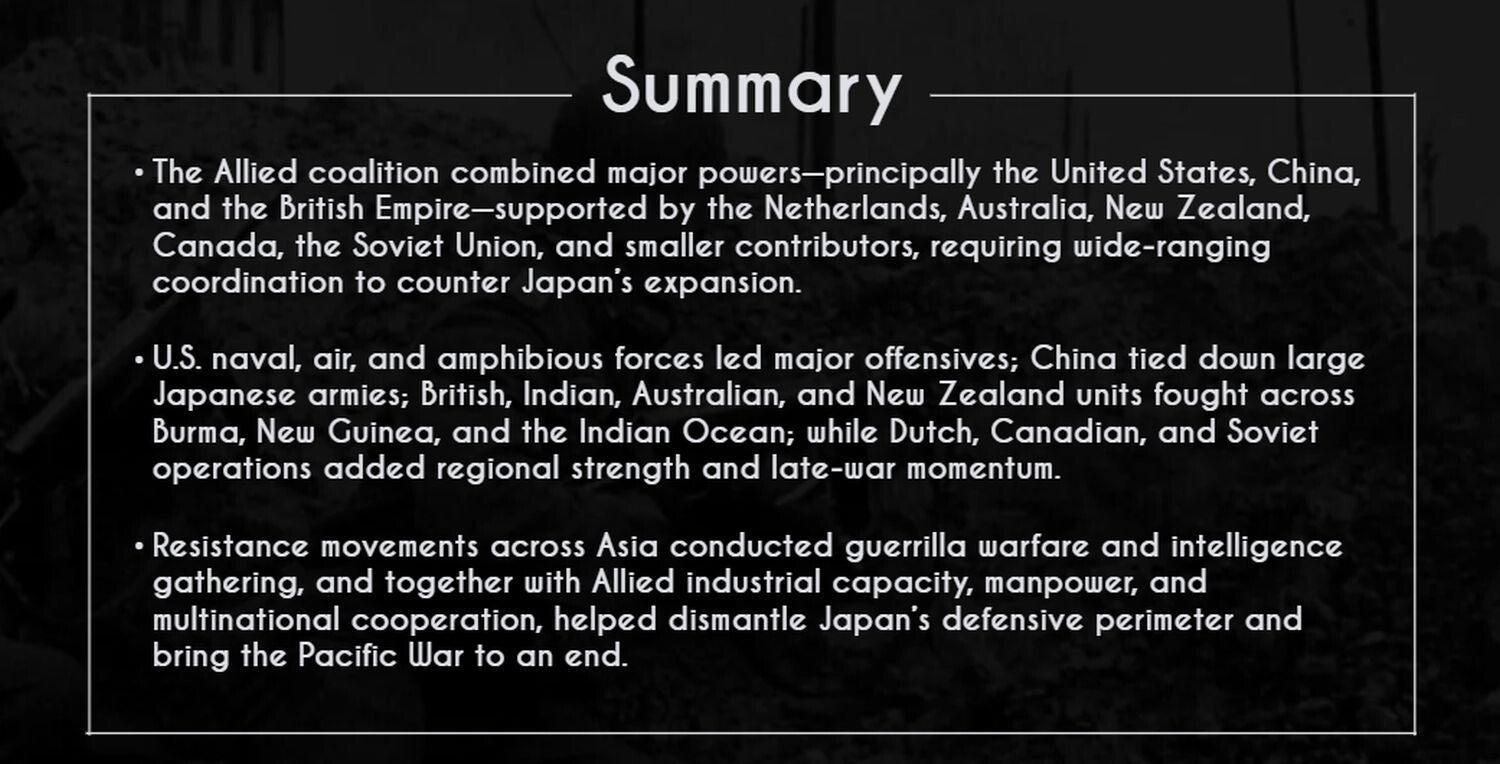 Summary

• The Allied coalition combined major powers—principally the United States, China, and the British Empire—supported by the Netherlands, Australia, New Zealand, Canada, the Soviet Union, and smaller contributors, requiring wide-ranging coordination to counter Japan's expansion.

• U.S. naval, air, and amphibious forces led major offensives; China tied down large Japanese armies; British, Indian, Australian, and New Zealand units fought across Burma, New Guinea, and the Indian Ocean; while Dutch, Canadian, and Soviet operations added regional strength and late-war momentum.

• Resistance movements across Asia conducted guerrilla warfare and intelligence gathering, and together with Allied industrial capacity, manpower, and multinational cooperation, helped dismantle Japan's defensive perimeter and bring the Pacific War to an end.